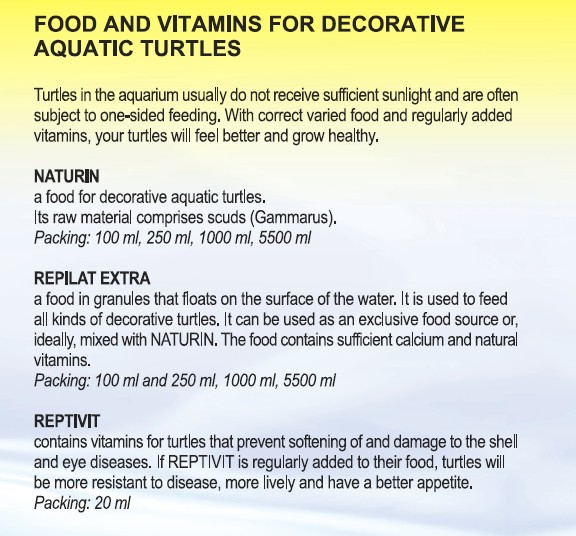 FOOD AND VITAMINS FOR DECORATIVE AQUATIC TURTLES

Turtles in the aquarium usually do not receive sufficient sunlight and are often subject to one-sided feeding. With correct varied food and regularly added vitamins, your turtles will feel better and grow healthy.

NATURIN
a food for decorative aquatic turtles.
Its raw material comprises scuds (Gammarus).
Packing: 100 ml, 250 ml, 1000 ml, 5500 ml

REPILAT EXTRA
a food in granules that floats on the surface of the water. It is used to feed all kinds of decorative turtles. It can be used as an exclusive food source or, ideally, mixed with NATURIN. The food contains sufficient calcium and natural vitamins.
Packing: 100 ml and 250 ml, 1000 ml, 5500 ml

REPTIVIT
contains vitamins for turtles that prevent softening of and damage to the shell and eye diseases. If REPTIVIT is regularly added to their food, turtles will be more resistant to disease, more lively and have a better appetite.
Packing: 20 ml